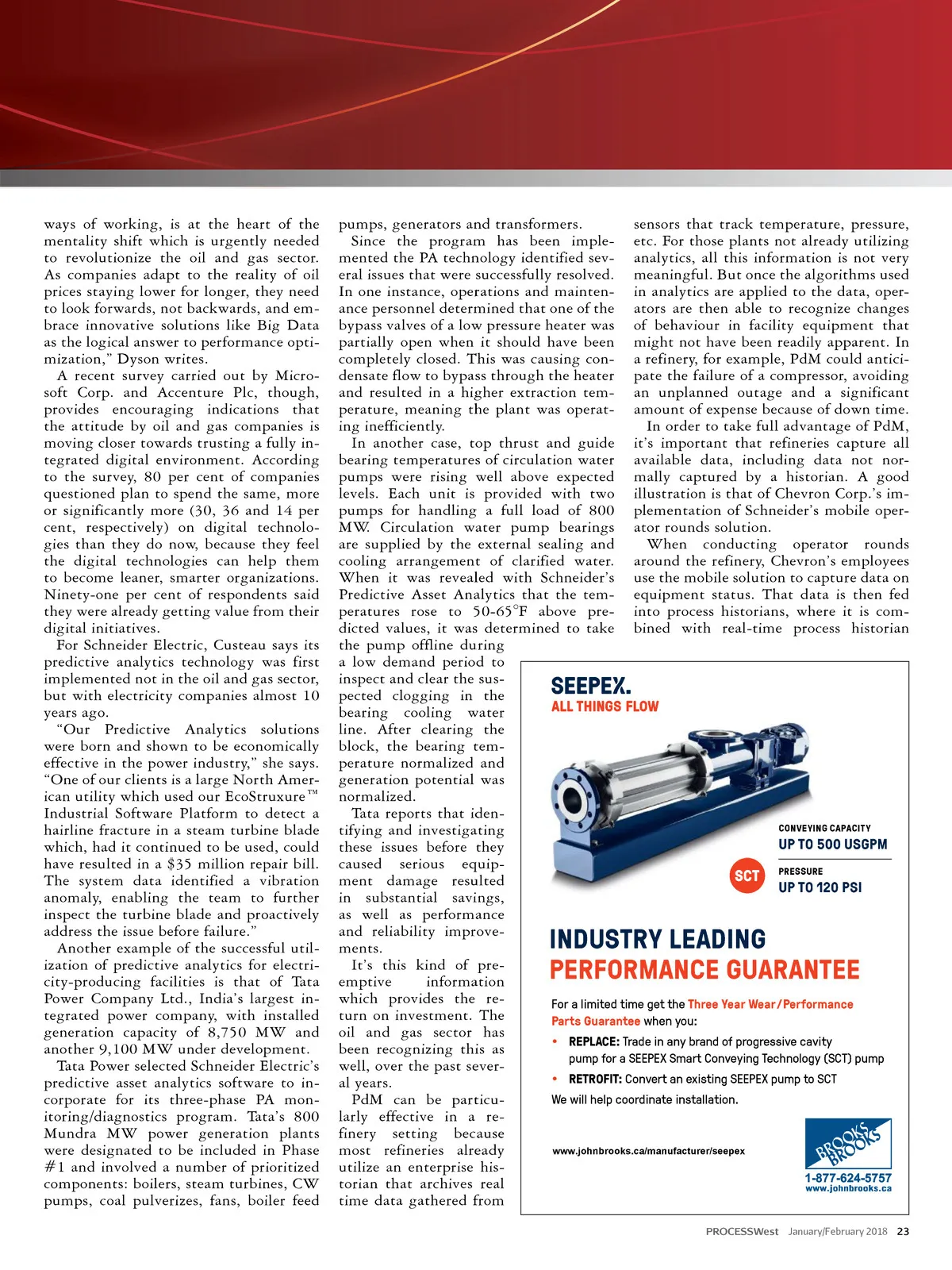 ways of working, is at the heart of the mentality shift which is urgently needed to revolutionize the oil and gas sector. As companies adapt to the reality of oil prices staying lower for longer, they need to look forwards, not backwards, and embrace innovative solutions like Big Data as the logical answer to performance optimization," Dyson writes.

A recent survey carried out by Microsoft Corp. and Accenture Plc, though, provides encouraging indications that the attitude by oil and gas companies is moving closer towards trusting a fully integrated digital environment. According to the survey, 80 per cent of companies questioned plan to spend the same, more or significantly more (30, 36 and 14 per cent, respectively) on digital technologies than they do now, because they feel the digital technologies can help them to become leaner, smarter organizations. Ninety-one per cent of respondents said they were already getting value from their digital initiatives.

For Schneider Electric, Custeau says its predictive analytics technology was first implemented not in the oil and gas sector, but with electricity companies almost 10 years ago.

"Our Predictive Analytics solutions were born and shown to be economically effective in the power industry," she says. "One of our clients is a large North American utility which used our EcoStruxure™ Industrial Software Platform to detect a hairline fracture in a steam turbine blade which, had it continued to be used, could have resulted in a $35 million repair bill. The system data identified a vibration anomaly, enabling the team to further inspect the turbine blade and proactively address the issue before failure."

Another example of the successful utilization of predictive analytics for electricity-producing facilities is that of Tata Power Company Ltd., India's largest integrated power company, with installed generation capacity of 8,750 MW and another 9,100 MW under development.

Tata Power selected Schneider Electric's predictive asset analytics software to incorporate for its three-phase PA monitoring/diagnostics program. Tata's 800 Mundra MW power generation plants were designated to be included in Phase #1 and involved a number of prioritized components: boilers, steam turbines, CW pumps, coal pulverizes, fans, boiler feed pumps, generators and transformers.

Since the program has been implemented the PA technology identified several issues that were successfully resolved. In one instance, operations and maintenance personnel determined that one of the bypass valves of a low pressure heater was partially open when it should have been completely closed. This was causing condensate flow to bypass through the heater and resulted in a higher extraction temperature, meaning the plant was operating inefficiently.

In another case, top thrust and guide bearing temperatures of circulation water pumps were rising well above expected levels. Each unit is provided with two pumps for handling a full load of 800 MW. Circulation water pump bearings are supplied by the external sealing and cooling arrangement of clarified water. When it was revealed with Schneider's Predictive Asset Analytics that the temperatures rose to 50-65°F above predicted values, it was determined to take the pump offline during a low demand period to inspect and clear the suspected clogging in the bearing cooling water line. After clearing the block, the bearing temperature normalized and generation potential was normalized.

Tata reports that identifying and investigating these issues before they caused serious equipment damage resulted in substantial savings, as well as performance and reliability improvements.

It's this kind of preemptive information which provides the return on investment. The oil and gas sector has been recognizing this as well, over the past several years.

PdM can be particularly effective in a refinery setting because most refineries already utilize an enterprise historian that archives real time data gathered from sensors that track temperature, pressure, etc. For those plants not already utilizing analytics, all this information is not very meaningful. But once the algorithms used in analytics are applied to the data, operators are then able to recognize changes of behaviour in facility equipment that might not have been readily apparent. In a refinery, for example, PdM could anticipate the failure of a compressor, avoiding an unplanned outage and a significant amount of expense because of down time.

In order to take full advantage of PdM, it's important that refineries capture all available data, including data not normally captured by a historian. A good illustration is that of Chevron Corp.'s implementation of Schneider's mobile operator rounds solution.

When conducting operator rounds around the refinery, Chevron's employees use the mobile solution to capture data on equipment status. That data is then fed into process historians, where it is combined with real-time process historian

SEEPEX.
ALL THINGS FLOW

CONVEYING CAPACITY
UP TO 500 USGPM
SCT
PRESSURE
UP TO 120 PSI

INDUSTRY LEADING
PERFORMANCE GUARANTEE

For a limited time get the Three Year Wear/Performance Parts Guarantee when you:
• REPLACE: Trade in any brand of progressive cavity pump for a SEEPEX Smart Conveying Technology (SCT) pump
• RETROFIT: Convert an existing SEEPEX pump to SCT
We will help coordinate installation.

www.johnbrooks.ca/manufacturer/seepex

BROOKS BROOKS
1-877-624-5757
www.johnbrooks.ca

PROCESSWest January/February 2018 23